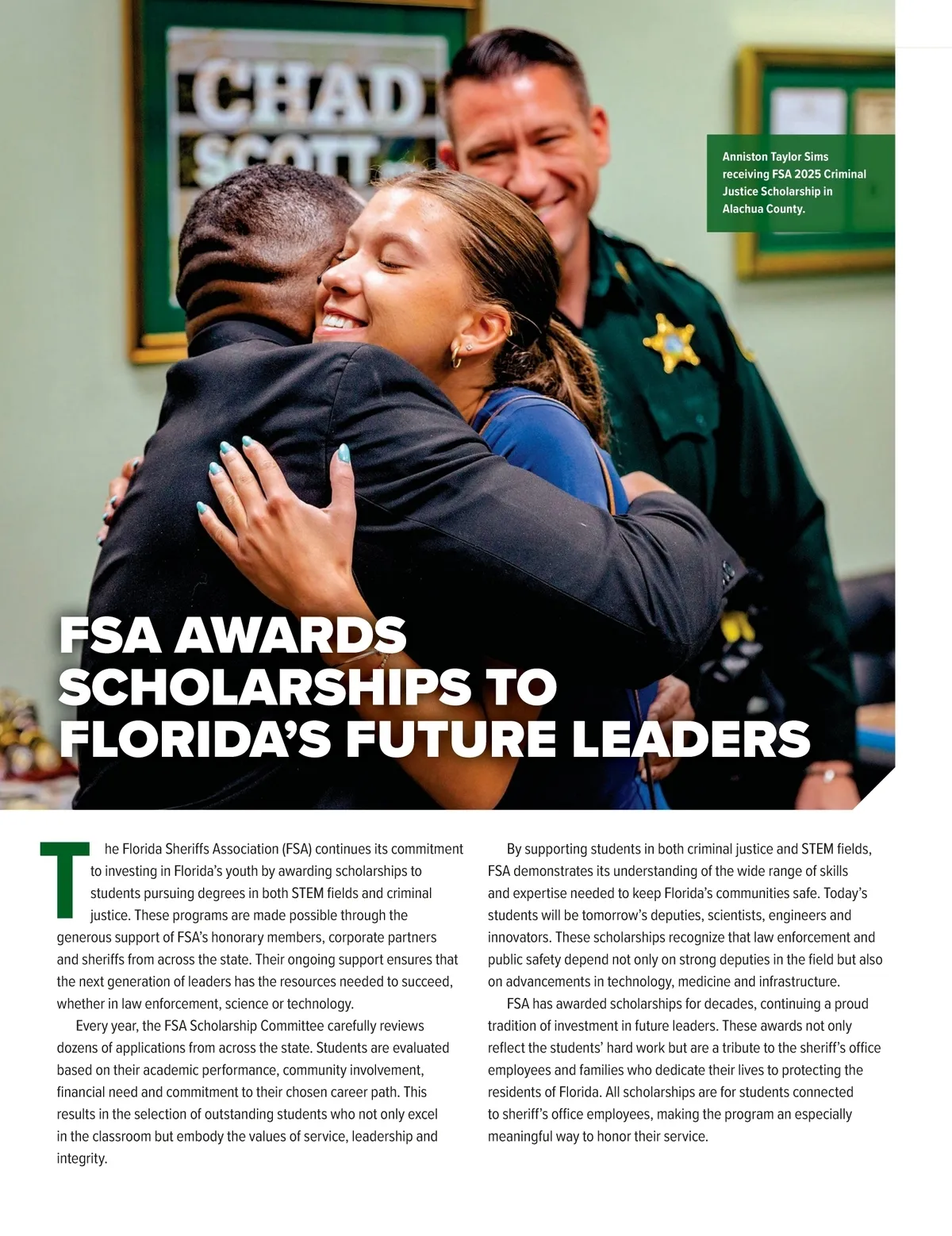 CHAD SCOTT

Anniston Taylor Sims receiving FSA 2025 Criminal Justice Scholarship in Alachua County.

FSA AWARDS SCHOLARSHIPS TO FLORIDA'S FUTURE LEADERS

The Florida Sheriffs Association (FSA) continues its commitment to investing in Florida's youth by awarding scholarships to students pursuing degrees in both STEM fields and criminal justice. These programs are made possible through the generous support of FSA's honorary members, corporate partners and sheriffs from across the state. Their ongoing support ensures that the next generation of leaders has the resources needed to succeed, whether in law enforcement, science or technology.

Every year, the FSA Scholarship Committee carefully reviews dozens of applications from across the state. Students are evaluated based on their academic performance, community involvement, financial need and commitment to their chosen career path. This results in the selection of outstanding students who not only excel in the classroom but embody the values of service, leadership and integrity.

By supporting students in both criminal justice and STEM fields, FSA demonstrates its understanding of the wide range of skills and expertise needed to keep Florida's communities safe. Today's students will be tomorrow's deputies, scientists, engineers and innovators. These scholarships recognize that law enforcement and public safety depend not only on strong deputies in the field but also on advancements in technology, medicine and infrastructure.

FSA has awarded scholarships for decades, continuing a proud tradition of investment in future leaders. These awards not only reflect the students' hard work but are a tribute to the sheriff's office employees and families who dedicate their lives to protecting the residents of Florida. All scholarships are for students connected to sheriff's office employees, making the program an especially meaningful way to honor their service.